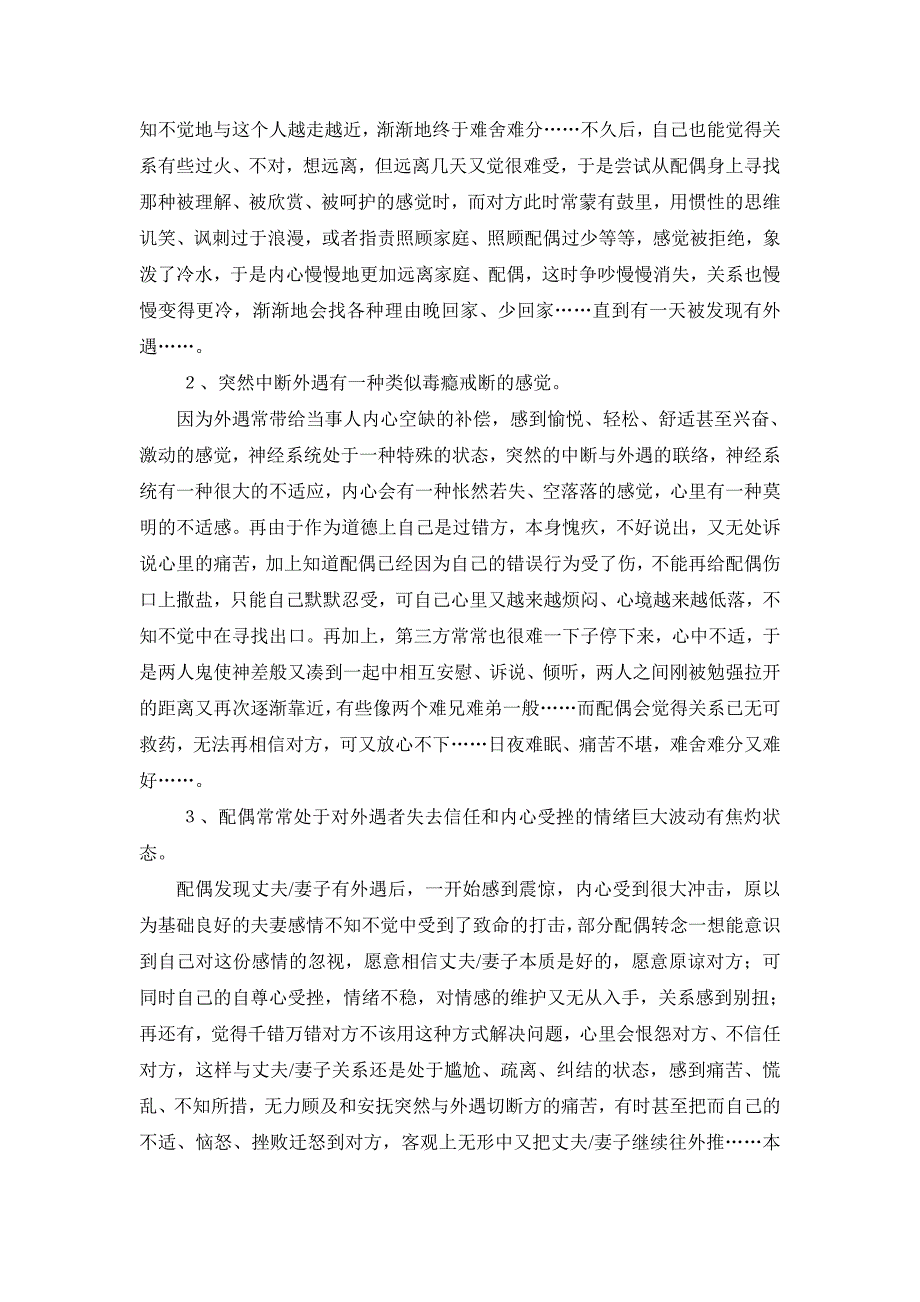 知不觉地与这个人越走越近，渐渐地终于难舍难分……不久后，自己也能觉得关系有些过火、不对，想远离，但远离几天又觉很难受，于是尝试从配偶身上寻找那种被理解、被欣赏、被呵护的感觉时，而对方此时常蒙有鼓里，用惯性的思维讥笑、讽刺过于浪漫，或者指责照顾家庭、照顾配偶过少等等，感觉被拒绝，象泼了冷水，于是内心慢慢地更加远离家庭、配偶，这时争吵慢慢消失，关系也慢慢变得更冷，渐渐地会找各种理由晚回家、少回家……直到有一天被发现有外遇……。

２、突然中断外遇有一种类似毒瘾戒断的感觉。

因为外遇常带给当事人内心空缺的补偿，感到愉悦、轻松、舒适甚至兴奋、激动的感觉，神经系统处于一种特殊的状态，突然的中断与外遇的联络，神经系统有一种很大的不适应，内心会有一种怅然若失、空落落的感觉，心里有一种莫明的不适感。再由于作为道德上自己是过错方，本身愧疚，不好说出，又无处诉说心里的痛苦，加上知道配偶已经因为自己的错误行为受了伤，不能再给配偶伤口上撒盐，只能自己默默忍受，可自己心里又越来越烦闷、心境越来越低落，不知不觉中在寻找出口。再加上，第三方常常也很难一下子停下来，心中不适，于是两人鬼使神差般又凑到一起中相互安慰、诉说、倾听，两人之间刚被勉强拉开的距离又再次逐渐靠近，有些像两个难兄难弟一般……而配偶会觉得关系已无可救药，无法再相信对方，可又放心不下……日夜难眠、痛苦不堪，难舍难分又难好……。

３、配偶常常处于对外遇者失去信任和内心受挫的情绪巨大波动有焦灼状态。

配偶发现丈夫/妻子有外遇后，一开始感到震惊，内心受到很大冲击，原以为基础良好的夫妻感情不知不觉中受到了致命的打击，部分配偶转念一想能意识到自己对这份感情的忽视，愿意相信丈夫/妻子本质是好的，愿意原谅对方；可同时自己的自尊心受挫，情绪不稳，对情感的维护又无从入手，关系感到别扭；再还有，觉得千错万错对方不该用这种方式解决问题，心里会恨怨对方、不信任对方，这样与丈夫/妻子关系还是处于尴尬、疏离、纠结的状态，感到痛苦、慌乱、不知所措，无力顾及和安抚突然与外遇切断方的痛苦，有时甚至把而自己的不适、恼怒、挫败迁怒到对方，客观上无形中又把丈夫/妻子继续往外推……本